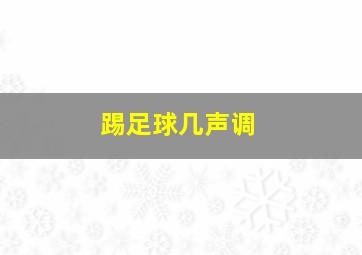 踢足球几声调